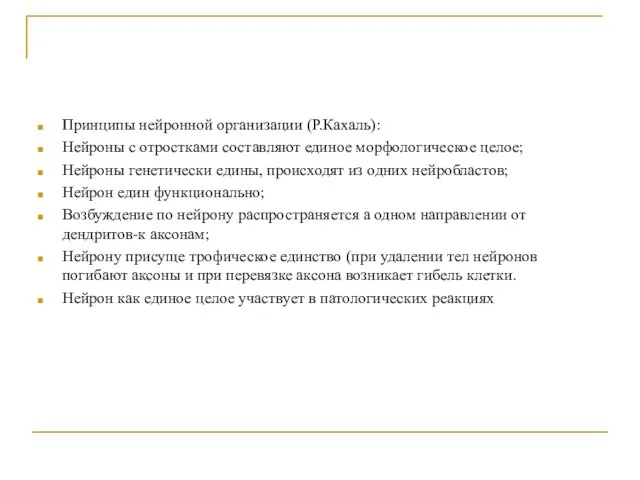 Принципы нейронной организации (Р.Кахаль):
Нейроны с отростками составляют единое морфологическое целое;
Нейроны генетически едины, происходят из одних нейробластов;
Нейрон един функционально;
Возбуждение по нейрону распространяется а одном направлении от дендритов-к аксонам;
Нейрону присуще трофическое единство (при удалении тел нейронов погибают аксоны и при перевязке аксона возникает гибель клетки.
Нейрон как единое целое участвует в патологических реакциях